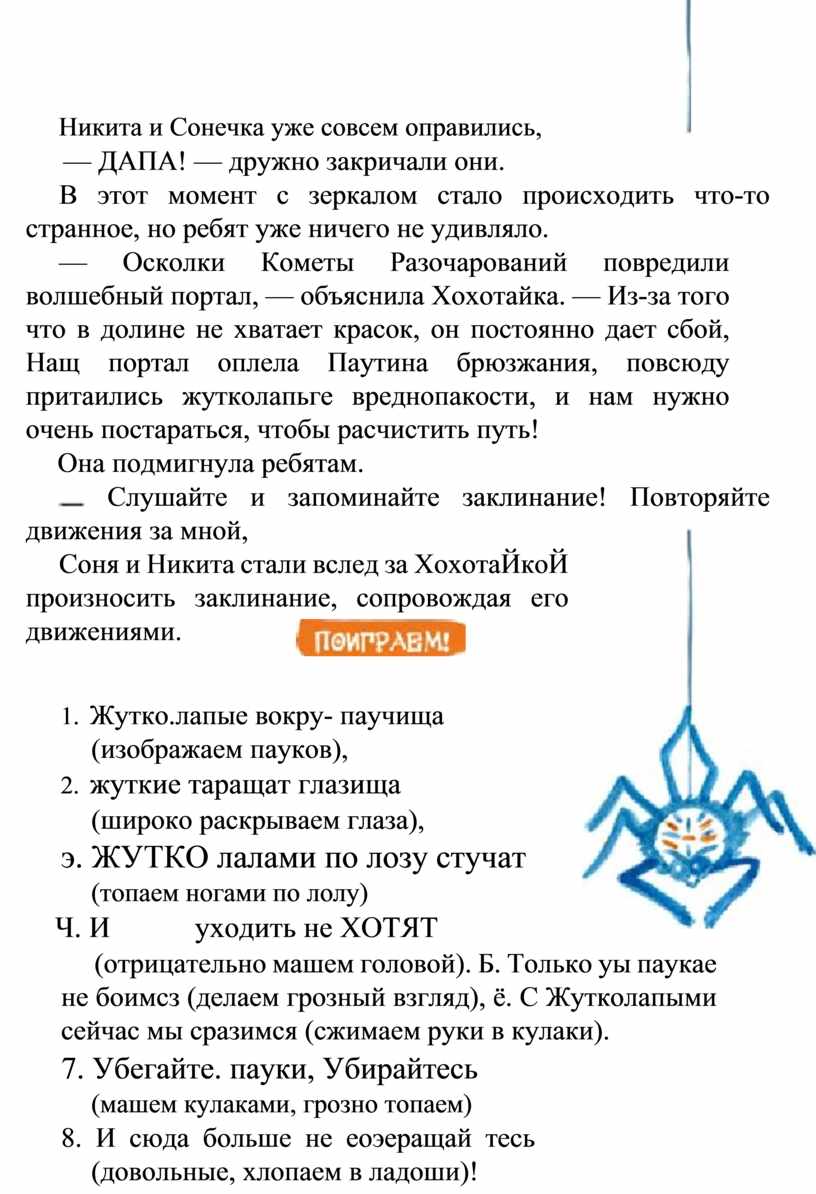 Никита и Сонечка уже совсем оправились,

— ДАПА! — дружно закричали они.

В этот момент с зеркалом стало происходить что-то странное, но ребят уже ничего не удивляло.

— Осколки Кометы Разочарований повредили волшебный портал, — объяснила Хохотайка. — Из-за того что в долине не хватает красок, он постоянно дает сбой, Нащ портал оплела Паутина брюзжания, повсюду притаились жутколапьге вреднопакости, и нам нужно очень постараться, чтобы расчистить путь!

Она подмигнула ребятам.

— Слушайте и запоминайте заклинание! Повторяйте движения за мной,

Соня и Никита стали вслед за ХохотаЙкоЙ произносить заклинание, сопровождая его движениями.

ПОИГРАЕМ!

1. Жутко.лапые вокру- паучища (изображаем пауков),
2. жуткие таращат глазища (широко раскрываем глаза),
э. ЖУТКО лалами по лозу стучат (топаем ногами по лолу)
Ч. И уходить не ХОТЯТ (отрицательно машем головой). Б. Только уы паукае не боимсз (делаем грозный взгляд), ё. С Жутколапыми сейчас мы сразимся (сжимаем руки в кулаки).
7. Убегайте. пауки, Убирайтесь (машем кулаками, грозно топаем)
8. И сюда больше не еоэеращай тесь (довольные, хлопаем в ладоши)!